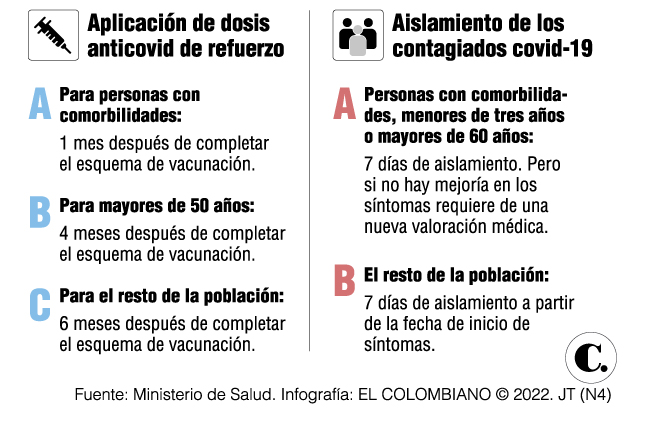 Aplicación de dosis anticovid de refuerzo

A Para personas con comorbilidades:
1 mes después de completar el esquema de vacunación.

B Para mayores de 50 años:
4 meses después de completar el esquema de vacunación.

C Para el resto de la población:
6 meses después de completar el esquema de vacunación.

Aislamiento de los contagiados covid-19

A Personas con comorbilidades, menores de tres años o mayores de 60 años:
7 días de aislamiento. Pero si no hay mejoría en los síntomas requiere de una nueva valoración médica.

B El resto de la población:
7 días de aislamiento a partir de la fecha de inicio de síntomas.

C.

Fuente: Ministerio de Salud. Infografía: EL COLOMBIANO © 2022. JT (N4)